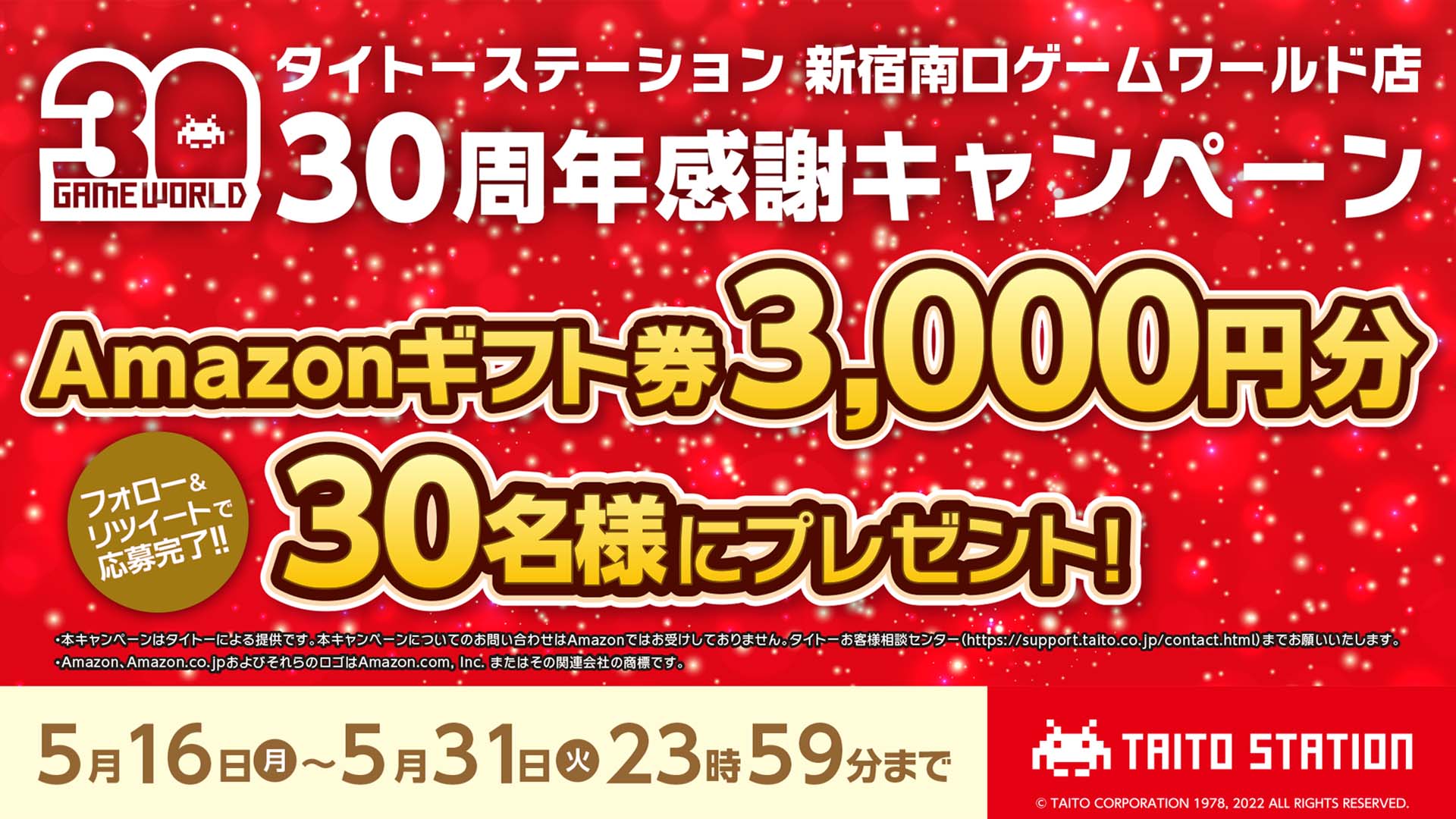 30
GAME WORLD

タイトーステーション 新宿南口ゲームワールド店
30周年感謝キャンペーン

Amazonギフト券3,000円分

フォロー&リツイートで応募完了!!

30名様にプレゼント!

・本キャンペーンはタイトーによる提供です。本キャンペーンについてのお問い合わせはAmazonではお受けしておりません。タイトーお客様相談センター(https://support.taito.co.jp/contact.html)までお願いいたします。
・Amazon、Amazon.co.jpおよびそれらのロゴはAmazon.com, Inc. またはその関連会社の商標です。

5月16日(月)~5月31日(火)23時59分まで

TAITO STATION

© TAITO CORPORATION 1978, 2022 ALL RIGHTS RESERVED.